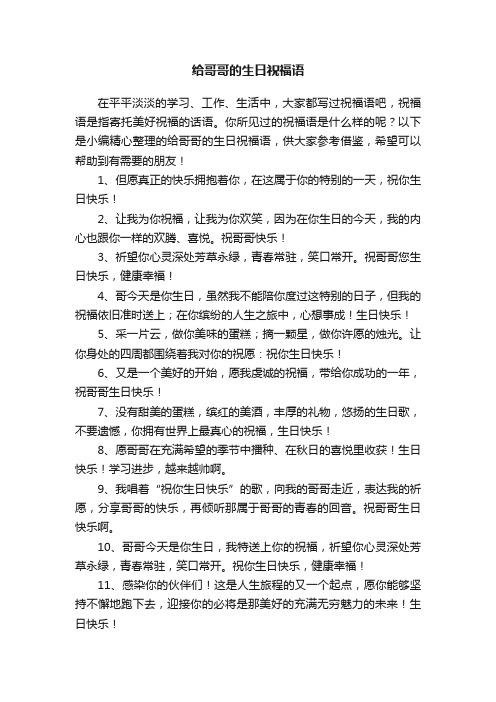 给哥哥的生日祝福语

在平平淡淡的学习、工作、生活中，大家都写过祝福语吧，祝福语是指寄托美好祝福的话语。你所见过的祝福语是什么样的呢？以下是小编精心整理的给哥哥的生日祝福语，供大家参考借鉴，希望可以帮助到有需要的朋友！

1、但愿真正的快乐拥抱着你，在这属于你的特别的一天，祝你生日快乐！

2、让我为你祝福，让我为你欢笑，因为在你生日的今天，我的内心也跟你一样的欢腾、喜悦。祝哥哥快乐！

3、祈望你心灵深处芳草永绿，青春常驻，笑口常开。祝哥哥您生日快乐，健康幸福！

4、哥今天是你生日，虽然我不能陪你度过这特别的日子，但我的祝福依旧准时送上；在你缤纷的人生之旅中，心想事成！生日快乐！

5、采一片云，做你美味的蛋糕；摘一颗星，做你许愿的烛光。让你身处的四周都围绕着我对你的祝愿：祝你生日快乐！

6、又是一个美好的开始，愿我虔诚的祝福，带给你成功的一年，祝哥哥生日快乐！

7、没有甜美的蛋糕，缤红的美酒，丰厚的礼物，悠扬的生日歌，不要遗憾，你拥有世界上最真心的祝福，生日快乐！

8、愿哥哥在充满希望的季节中播种、在秋日的喜悦里收获！生日快乐！学习进步，越来越帅啊。

9、我唱着“祝你生日快乐”的歌，向我的哥哥走近，表达我的祈愿，分享哥哥的快乐，再倾听那属于哥哥的青春的回音。祝哥哥生日快乐啊。

10、哥哥今天是你生日，我特送上你的祝福，祈望你心灵深处芳草永绿，青春常驻，笑口常开。祝你生日快乐，健康幸福！

11、感染你的伙伴们！这是人生旅程的又一个起点，愿你能够坚持不懈地跑下去，迎接你的必将是那美好的充满无穷魅力的未来！生日快乐！